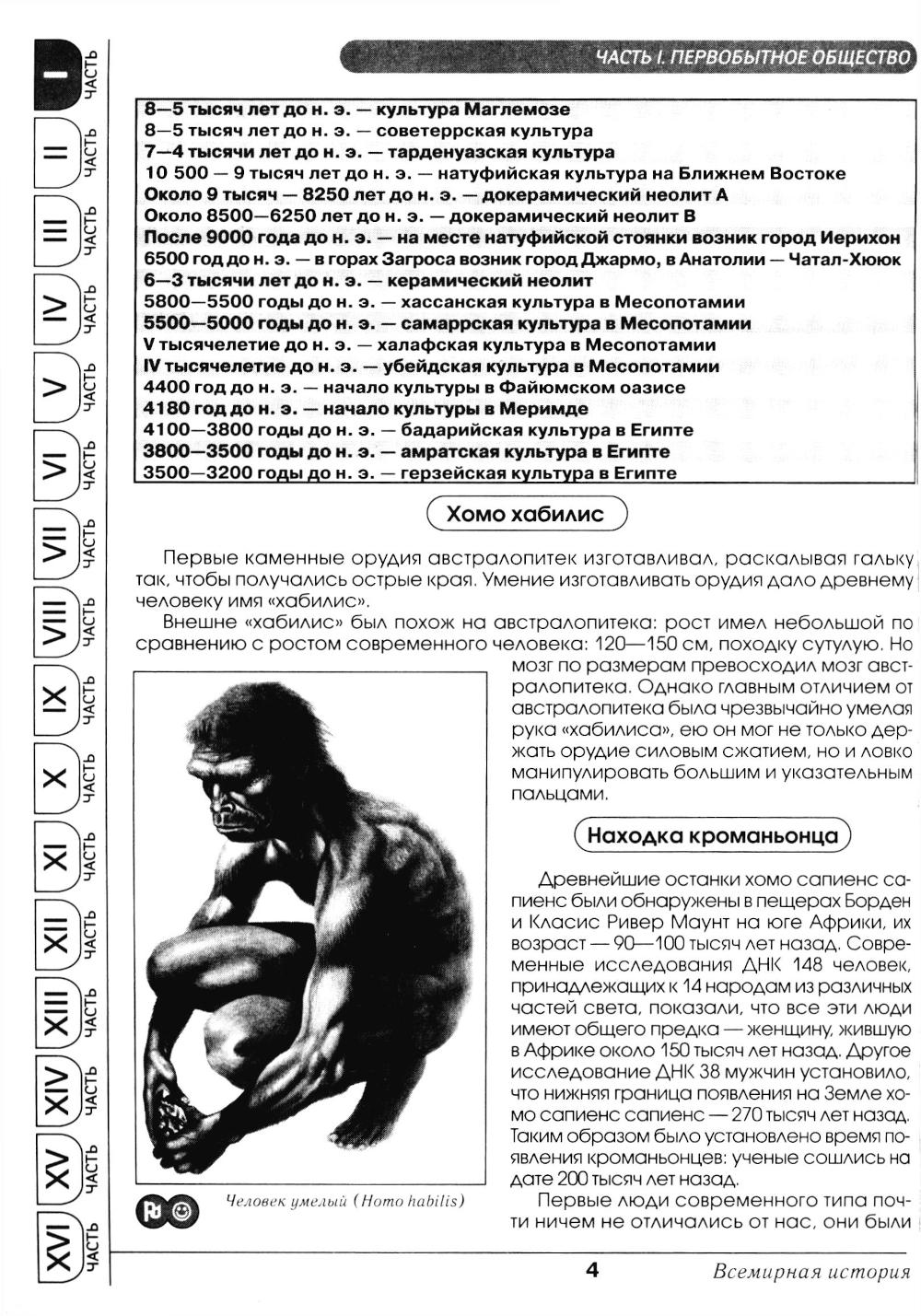 I ЧАСТЬ
II ЧАСТЬ
III ЧАСТЬ
IV ЧАСТЬ
V ЧАСТЬ
VI ЧАСТЬ
VII ЧАСТЬ
VIII ЧАСТЬ
IX ЧАСТЬ
X ЧАСТЬ
XI ЧАСТЬ
XII ЧАСТЬ
XIII ЧАСТЬ
XIV ЧАСТЬ
XV ЧАСТЬ
XVI ЧАСТЬ

ЧАСТЬ I. ПЕРВОБЫТНОЕ ОБЩЕСТВО

8—5 тысяч лет до н. э. — культура Маглемозе
8—5 тысяч лет до н. э. — советеррская культура
7—4 тысячи лет до н. э. — тарденуазская культура
10 500 — 9 тысяч лет до н. э. — натуфийская культура на Ближнем Востоке
Около 9 тысяч — 8250 лет до н. э. — докерамический неолит А
Около 8500—6250 лет до н. э. — докерамический неолит В
После 9000 года до н. э. — на месте натуфийской стоянки возник город Иерихон
6500 год до н. э. — в горах Загроса возник город Джармо, в Анатолии — Чатал-Хююк
6—3 тысячи лет до н. э. — керамический неолит
5800—5500 годы до н. э. — хассанская культура в Месопотамии
5500—5000 годы до н. э. — самаррская культура в Месопотамии
V тысячелетие до н. э. — халафская культура в Месопотамии
IV тысячелетие до н. э. — убейдская культура в Месопотамии
4400 год до н. э. — начало культуры в Файюмском оазисе
4180 год до н. э. — начало культуры в Меримде
4100—3800 годы до н. э. — бадарийская культура в Египте
3800—3500 годы до н. э. — амратская культура в Египте
3500—3200 годы до н. э. — герзейская культура в Египте

Хомо хабилис

Первые каменные орудия австралопитек изготавливал, раскалывая гальку так, чтобы получались острые края. Умение изготавливать орудия дало древнему человеку имя «хабилис».

Внешне «хабилис» был похож на австралопитека: рост имел небольшой по сравнению с ростом современного человека: 120—150 см, походку сутулую. Но мозг по размерам превосходил мозг австралопитека. Однако главным отличием от австралопитека была чрезвычайно умелая рука «хабилиса», ею он мог не только держать орудие силовым сжатием, но и ловко манипулировать большим и указательным пальцами.

Человек умелый (Homo habilis)

Находка кроманьонца

Древнейшие останки хомо сапиенс сапиенс были обнаружены в пещерах Борден и Класис Ривер Маунт на юге Африки, их возраст — 90—100 тысяч лет назад. Современные исследования ДНК 148 человек, принадлежащих к 14 народам из различных частей света, показали, что все эти люди имеют общего предка — женщину, жившую в Африке около 150 тысяч лет назад. Другое исследование ДНК 38 мужчин установило, что нижняя граница появления на Земле хомо сапиенс сапиенс — 270 тысяч лет назад. Таким образом было установлено время появления кроманьонцев: ученые сошлись на дате 200 тысяч лет назад.

Первые люди современного типа почти ничем не отличались от нас, они были

4

Всемирная история